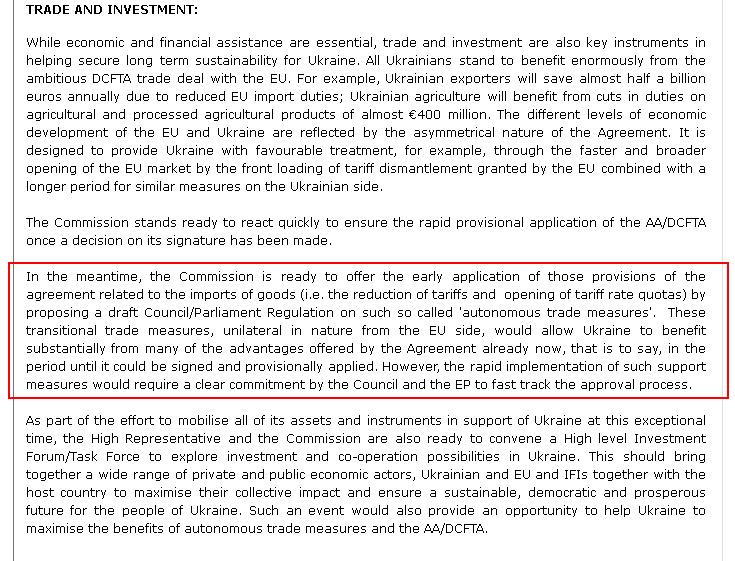 TRADE AND INVESTMENT:

While economic and financial assistance are essential, trade and investment are also key instruments in helping secure long term sustainability for Ukraine. All Ukrainians stand to benefit enormously from the ambitious DCFTA trade deal with the EU. For example, Ukrainian exporters will save almost half a billion euros annually due to reduced EU import duties; Ukrainian agriculture will benefit from cuts in duties on agricultural and processed agricultural products of almost €400 million. The different levels of economic development of the EU and Ukraine are reflected by the asymmetrical nature of the Agreement. It is designed to provide Ukraine with favourable treatment, for example, through the faster and broader opening of the EU market by the front loading of tariff dismantlement granted by the EU combined with a longer period for similar measures on the Ukrainian side.

The Commission stands ready to react quickly to ensure the rapid provisional application of the AA/DCFTA once a decision on its signature has been made.

In the meantime, the Commission is ready to offer the early application of those provisions of the agreement related to the imports of goods (i.e. the reduction of tariffs and opening of tariff rate quotas) by proposing a draft Council/Parliament Regulation on such so called 'autonomous trade measures'. These transitional trade measures, unilateral in nature from the EU side, would allow Ukraine to benefit substantially from many of the advantages offered by the Agreement already now, that is to say, in the period until it could be signed and provisionally applied. However, the rapid implementation of such support measures would require a clear commitment by the Council and the EP to fast track the approval process.

As part of the effort to mobilise all of its assets and instruments in support of Ukraine at this exceptional time, the High Representative and the Commission are also ready to convene a High level Investment Forum/Task Force to explore investment and co-operation possibilities in Ukraine. This should bring together a wide range of private and public economic actors, Ukrainian and EU and IFIs together with the host country to maximise their collective impact and ensure a sustainable, democratic and prosperous future for the people of Ukraine. Such an event would also provide an opportunity to help Ukraine to maximise the benefits of autonomous trade measures and the AA/DCFTA.